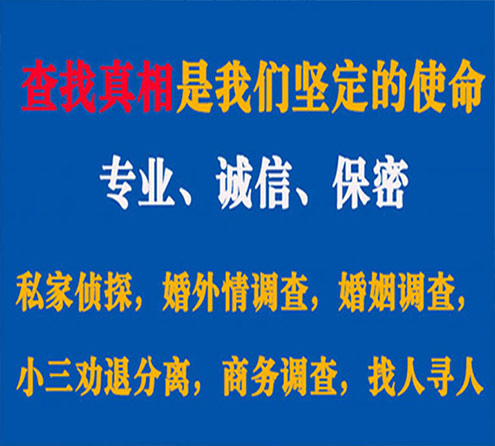 查找真相是我们坚定的使命

专业、诚信、保密

私家侦探，婚外情调查，婚姻调查，

小三劝退分离，商务调查，找人寻人